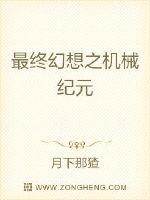 最终幻想之机械纪元

月下那猹

WWW.ZONGHENG.COM